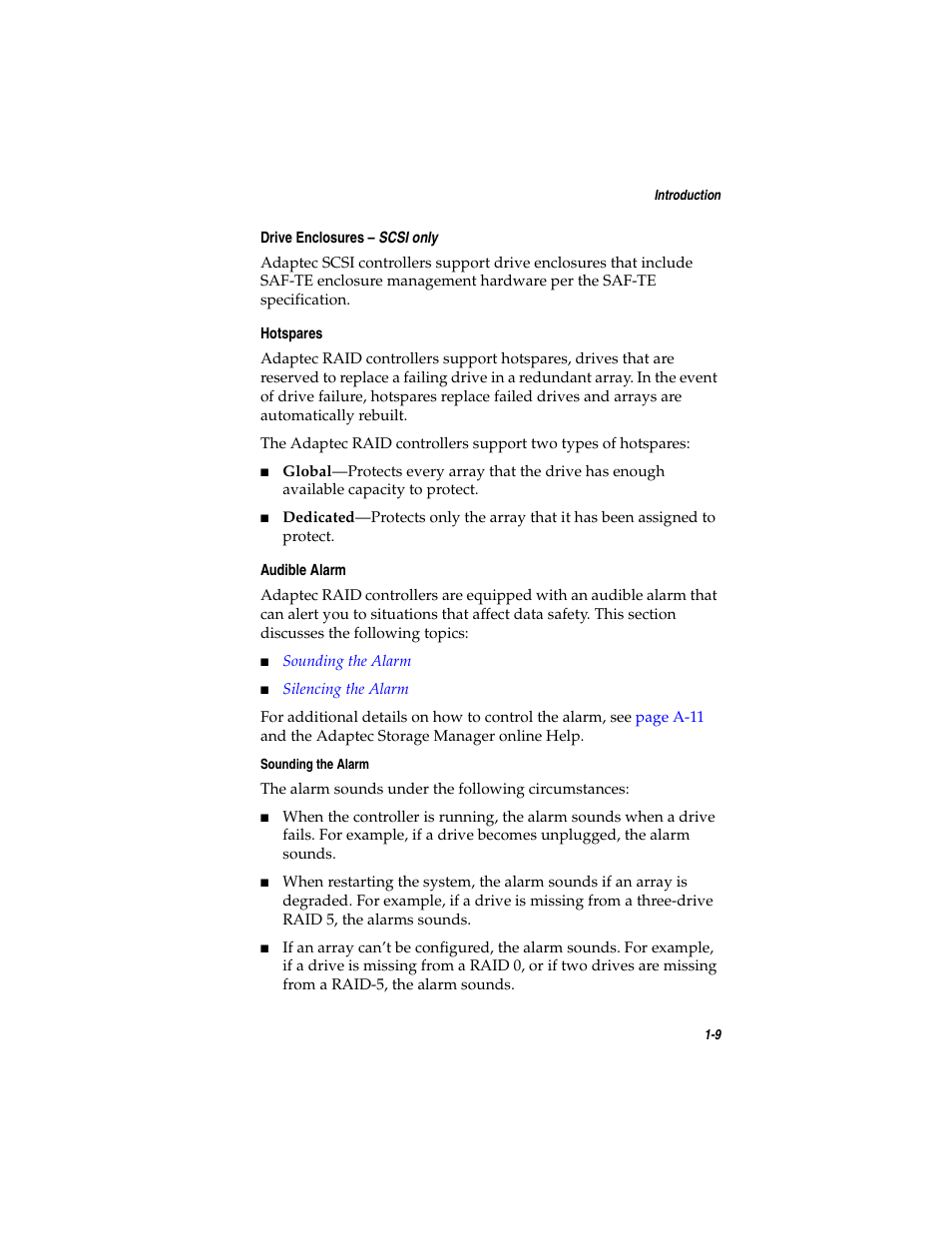 Introduction

Drive Enclosures – SCSI only

Adaptec SCSI controllers support drive enclosures that include SAF-TE enclosure management hardware per the SAF-TE specification.

Hotspares

Adaptec RAID controllers support hotspares, drives that are reserved to replace a failing drive in a redundant array. In the event of drive failure, hotspares replace failed drives and arrays are automatically rebuilt.

The Adaptec RAID controllers support two types of hotspares:

■ Global—Protects every array that the drive has enough available capacity to protect.

■ Dedicated—Protects only the array that it has been assigned to protect.

Audible Alarm

Adaptec RAID controllers are equipped with an audible alarm that can alert you to situations that affect data safety. This section discusses the following topics:

■ Sounding the Alarm

■ Silencing the Alarm

For additional details on how to control the alarm, see page A-11 and the Adaptec Storage Manager online Help.

Sounding the Alarm

The alarm sounds under the following circumstances:

■ When the controller is running, the alarm sounds when a drive fails. For example, if a drive becomes unplugged, the alarm sounds.

■ When restarting the system, the alarm sounds if an array is degraded. For example, if a drive is missing from a three-drive RAID 5, the alarms sounds.

■ If an array can't be configured, the alarm sounds. For example, if a drive is missing from a RAID 0, or if two drives are missing from a RAID-5, the alarm sounds.

1-9